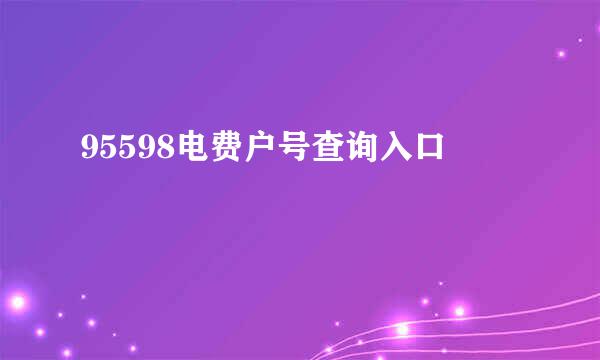 95598电费户号查询入口